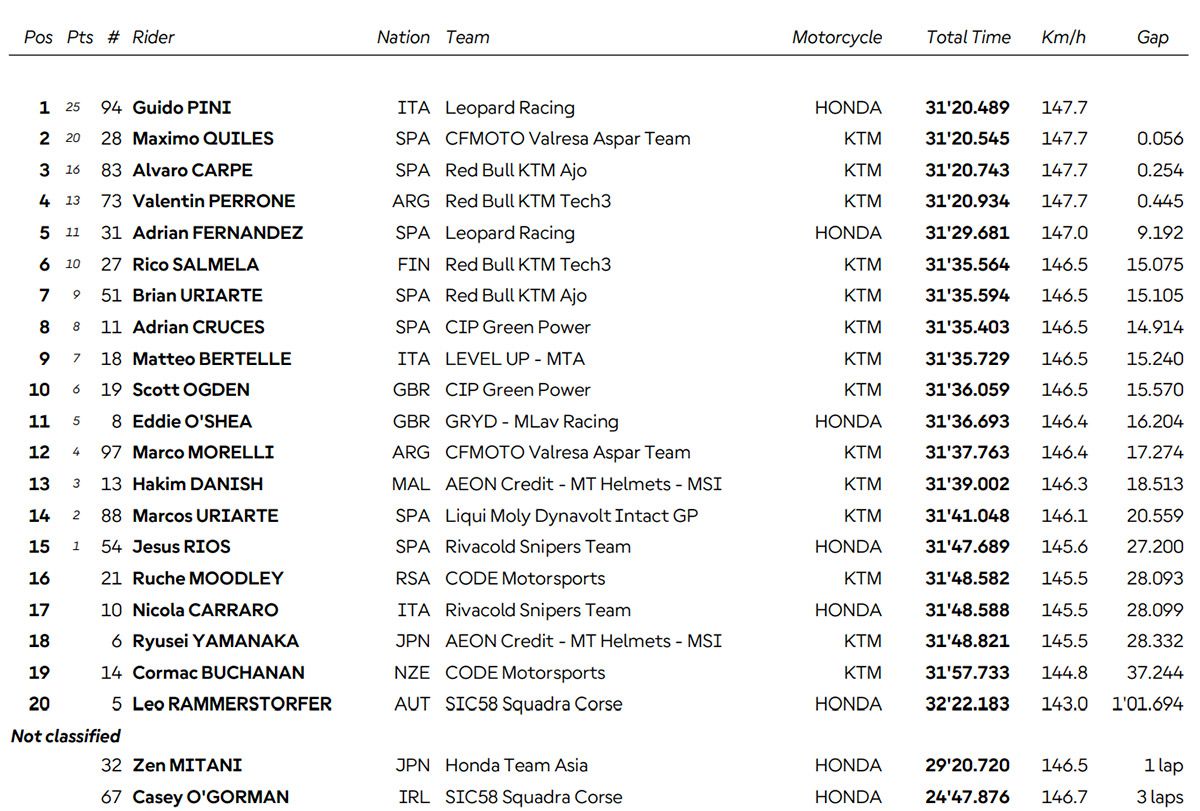 | Pos | Pts | # | Rider | Nation | Team | Motorcycle | Total Time | Km/h | Gap |
|---|---|---|---|---|---|---|---|---|---|
| 1 | 25 | 94 | Guido PINI | ITA | Leopard Racing | HONDA | 31'20.489 | 147.7 | |
| 2 | 20 | 28 | Maximo QUILES | SPA | CFMOTO Valresa Aspar Team | KTM | 31'20.545 | 147.7 | 0.056 |
| 3 | 16 | 83 | Alvaro CARPE | SPA | Red Bull KTM Ajo | KTM | 31'20.743 | 147.7 | 0.254 |
| 4 | 13 | 73 | Valentin PERRONE | ARG | Red Bull KTM Tech3 | KTM | 31'20.934 | 147.7 | 0.445 |
| 5 | 11 | 31 | Adrian FERNANDEZ | SPA | Leopard Racing | HONDA | 31'29.681 | 147.0 | 9.192 |
| 6 | 10 | 27 | Rico SALMELA | FIN | Red Bull KTM Tech3 | KTM | 31'35.564 | 146.5 | 15.075 |
| 7 | 9 | 51 | Brian URIARTE | SPA | Red Bull KTM Ajo | KTM | 31'35.594 | 146.5 | 15.105 |
| 8 | 8 | 11 | Adrian CRUCES | SPA | CIP Green Power | KTM | 31'35.403 | 146.5 | 14.914 |
| 9 | 7 | 18 | Matteo BERTELLE | ITA | LEVEL UP - MTA | KTM | 31'35.729 | 146.5 | 15.240 |
| 10 | 6 | 19 | Scott OGDEN | GBR | CIP Green Power | KTM | 31'36.059 | 146.5 | 15.570 |
| 11 | 5 | 8 | Eddie O'SHEA | GBR | GRYD - MLav Racing | HONDA | 31'36.693 | 146.4 | 16.204 |
| 12 | 4 | 97 | Marco MORELLI | ARG | CFMOTO Valresa Aspar Team | KTM | 31'37.763 | 146.4 | 17.274 |
| 13 | 3 | 13 | Hakim DANISH | MAL | AEON Credit - MT Helmets - MSI | KTM | 31'39.002 | 146.3 | 18.513 |
| 14 | 2 | 88 | Marcos URIARTE | SPA | Liqui Moly Dynavolt Intact GP | KTM | 31'41.048 | 146.1 | 20.559 |
| 15 | 1 | 54 | Jesus RIOS | SPA | Rivacold Snipers Team | HONDA | 31'47.689 | 145.6 | 27.200 |
| 16 | | 21 | Ruche MOODLEY | RSA | CODE Motorsports | KTM | 31'48.582 | 145.5 | 28.093 |
| 17 | | 10 | Nicola CARRARO | ITA | Rivacold Snipers Team | HONDA | 31'48.588 | 145.5 | 28.099 |
| 18 | | 6 | Ryusei YAMANAKA | JPN | AEON Credit - MT Helmets - MSI | KTM | 31'48.821 | 145.5 | 28.332 |
| 19 | | 14 | Cormac BUCHANAN | NZE | CODE Motorsports | KTM | 31'57.733 | 144.8 | 37.244 |
| 20 | | 5 | Leo RAMMERSTORFER | AUT | SIC58 Squadra Corse | HONDA | 32'22.183 | 143.0 | 1'01.694 |
| Not classified | | | | | | | | | |
| | | 32 | Zen MITANI | JPN | Honda Team Asia | HONDA | 29'20.720 | 146.5 | 1 lap |
| | | 67 | Casey O'GORMAN | IRL | SIC58 Squadra Corse | HONDA | 24'47.876 | 146.7 | 3 laps |